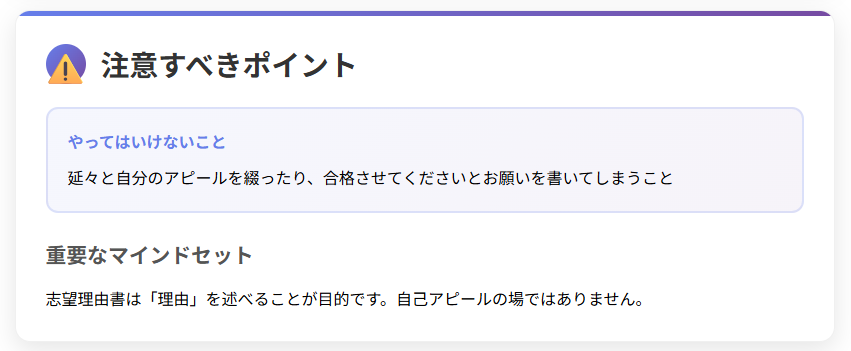 注意すべきポイント

やってはいけないこと

延々と自分のアピールを綴ったり、合格させてくださいとお願いを書いてしまうこと

重要なマインドセット

志望理由書は「理由」を述べることが目的です。自己アピールの場ではありません。